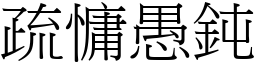 疏慵愚鈍